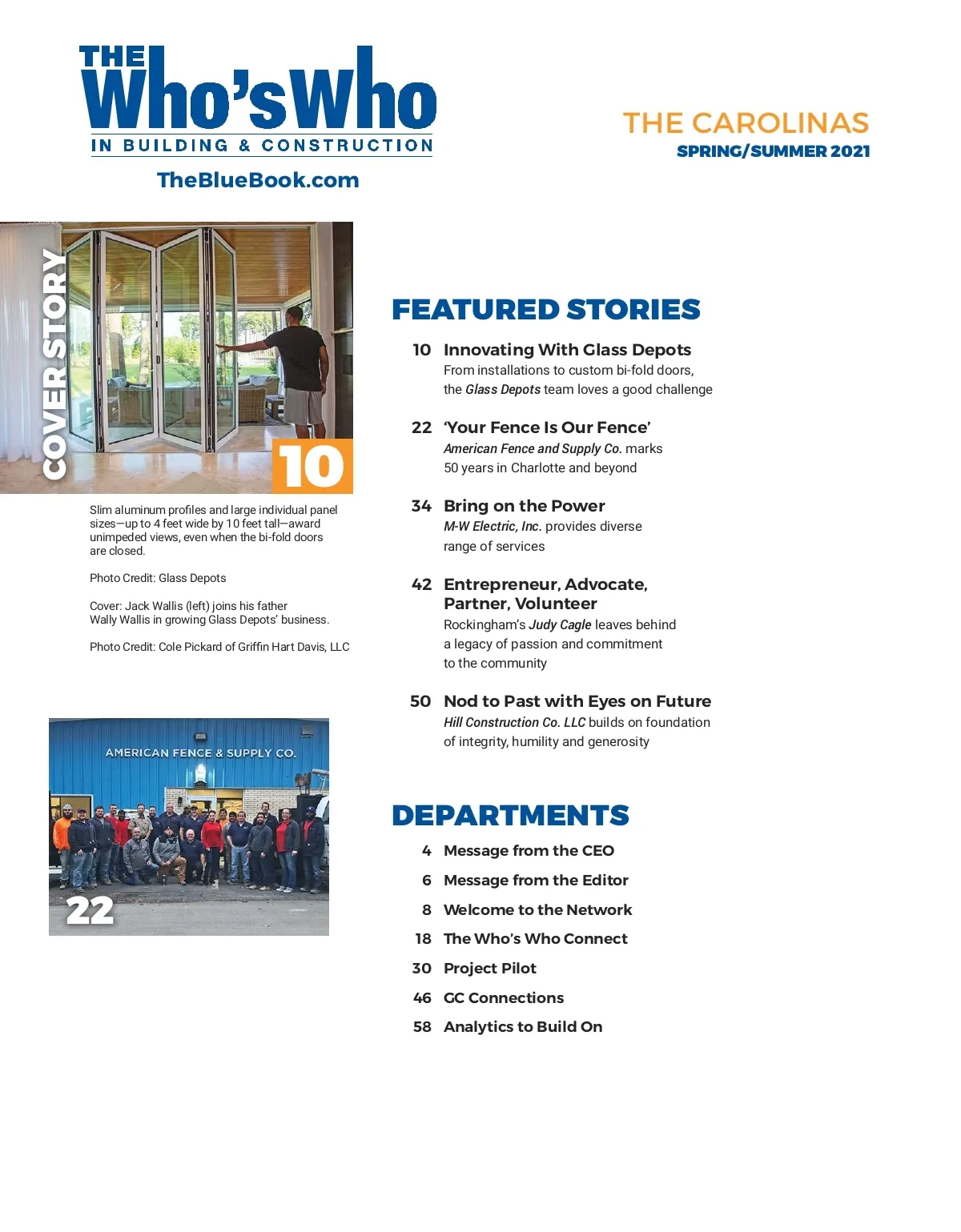 THE Who's Who IN BUILDING & CONSTRUCTION

TheBlueBook.com

THE CAROLINAS
SPRING/SUMMER 2021

COVER STORY

10

Slim aluminum profiles and large individual panel sizes—up to 4 feet wide by 10 feet tall—award unimpeded views, even when the bi-fold doors are closed.

Photo Credit: Glass Depots

Cover: Jack Wallis (left) joins his father Wally Wallis in growing Glass Depots' business.

Photo Credit: Cole Pickard of Griffin Hart Davis, LLC

AMERICAN FENCE & SUPPLY CO.

22

FEATURED STORIES

10 Innovating With Glass Depots
From installations to custom bi-fold doors, the Glass Depots team loves a good challenge

22 'Your Fence Is Our Fence'
American Fence and Supply Co. marks 50 years in Charlotte and beyond

34 Bring on the Power
M-W Electric, Inc. provides diverse range of services

42 Entrepreneur, Advocate, Partner, Volunteer
Rockingham's Judy Cagle leaves behind a legacy of passion and commitment to the community

50 Nod to Past with Eyes on Future
Hill Construction Co. LLC builds on foundation of integrity, humility and generosity

DEPARTMENTS

4 Message from the CEO
6 Message from the Editor
8 Welcome to the Network
18 The Who's Who Connect
30 Project Pilot
46 GC Connections
58 Analytics to Build On